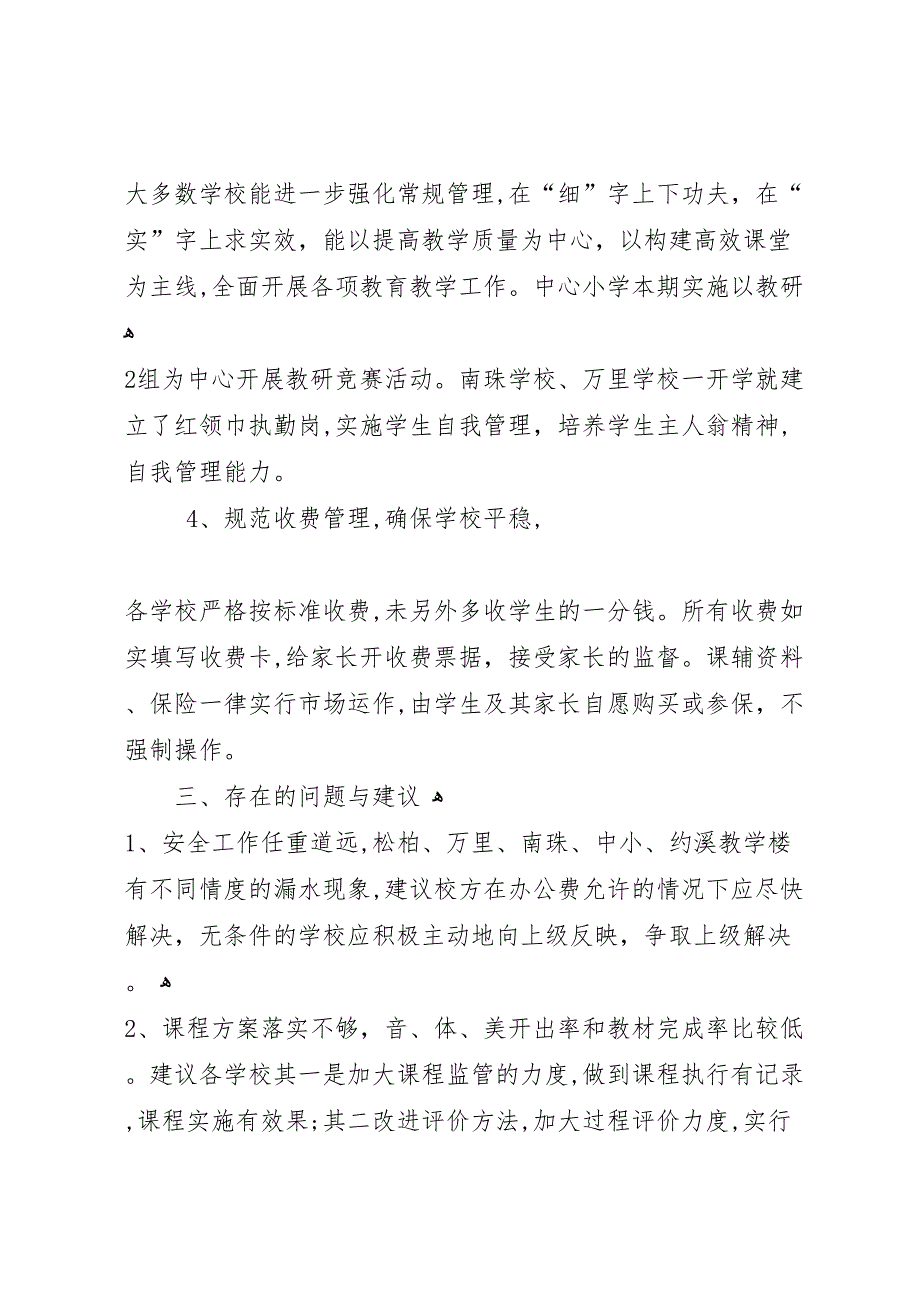 大多数学校能进一步强化常规管理,在“细”字上下功夫，在“实”字上求实效，能以提高教学质量为中心，以构建高效课堂为主线,全面开展各项教育教学工作。中心小学本期实施以教研

2组为中心开展教研竞赛活动。南珠学校、万里学校一开学就建立了红领巾执勤岗,实施学生自我管理，培养学生主人翁精神，自我管理能力。

4、规范收费管理,确保学校平稳,

各学校严格按标准收费,未另外多收学生的一分钱。所有收费如实填写收费卡,给家长开收费票据，接受家长的监督。课辅资料、保险一律实行市场运作,由学生及其家长自愿购买或参保，不强制操作。

三、存在的问题与建议

1、安全工作任重道远,松柏、万里、南珠、中小、约溪教学楼有不同情度的漏水现象,建议校方在办公费允许的情况下应尽快解决，无条件的学校应积极主动地向上级反映，争取上级解决。

2、课程方案落实不够，音、体、美开出率和教材完成率比较低。建议各学校其一是加大课程监管的力度,做到课程执行有记录,课程实施有效果;其二改进评价方法,加大过程评价力度,实行